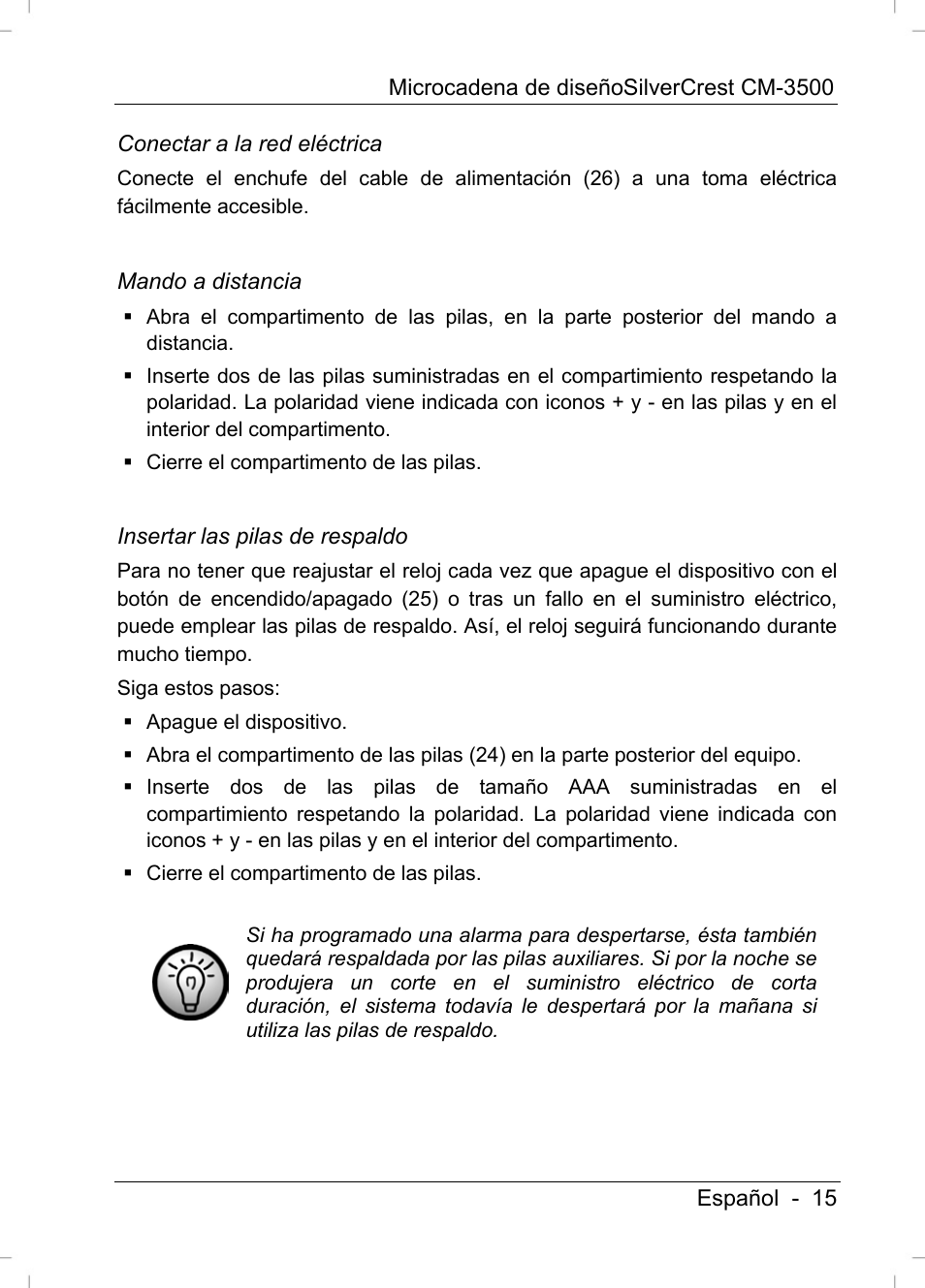 Microcadena de diseñoSilverCrest CM-3500

Conectar a la red eléctrica

Conecte el enchufe del cable de alimentación (26) a una toma eléctrica fácilmente accesible.

Mando a distancia

▪ Abra el compartimento de las pilas, en la parte posterior del mando a distancia.
▪ Inserte dos de las pilas suministradas en el compartimiento respetando la polaridad. La polaridad viene indicada con iconos + y - en las pilas y en el interior del compartimento.
▪ Cierre el compartimento de las pilas.

Insertar las pilas de respaldo

Para no tener que reajustar el reloj cada vez que apague el dispositivo con el botón de encendido/apagado (25) o tras un fallo en el suministro eléctrico, puede emplear las pilas de respaldo. Así, el reloj seguirá funcionando durante mucho tiempo.

Siga estos pasos:

▪ Apague el dispositivo.
▪ Abra el compartimento de las pilas (24) en la parte posterior del equipo.
▪ Inserte dos de las pilas de tamaño AAA suministradas en el compartimiento respetando la polaridad. La polaridad viene indicada con iconos + y - en las pilas y en el interior del compartimento.
▪ Cierre el compartimento de las pilas.

Si ha programado una alarma para despertarse, ésta también quedará respaldada por las pilas auxiliares. Si por la noche se produjera un corte en el suministro eléctrico de corta duración, el sistema todavía le despertará por la mañana si utiliza las pilas de respaldo.

Español - 15